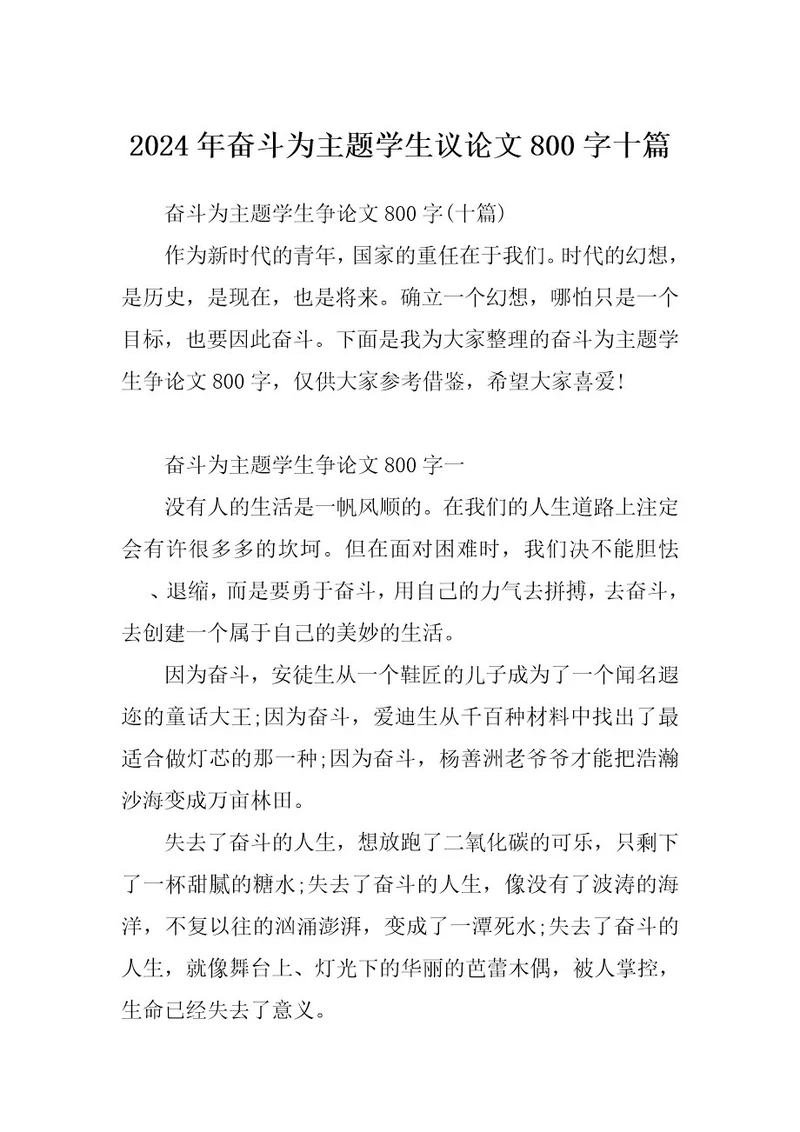 2024年奋斗为主题学生议论文800字十篇

奋斗为主题学生争论文800字(十篇)

作为新时代的青年，国家的重任在于我们。时代的幻想，是历史，是现在，也是将来。确立一个幻想，哪怕只是一个目标，也要因此奋斗。下面是我为大家整理的奋斗为主题学生争论文800字，仅供大家参考借鉴，希望大家喜爱!

奋斗为主题学生争论文800字一

没有人的生活是一帆风顺的。在我们的人生道路上注定会有许很多多的坎坷。但在面对困难时，我们决不能胆怯、退缩，而是要勇于奋斗，用自己的力气去拼搏，去奋斗，去创建一个属于自己的美妙的生活。

因为奋斗，安徒生从一个鞋匠的儿子成为了一个闻名遐迩的童话大王;因为奋斗，爱迪生从千百种材料中找出了最适合做灯芯的那一种;因为奋斗，杨善洲老爷爷才能把浩瀚沙海变成万亩林田。

失去了奋斗的人生，想放跑了二氧化碳的可乐，只剩下了一杯甜腻的糖水;失去了奋斗的人生，像没有了波涛的海洋，不复以往的汹涌澎湃，变成了一潭死水;失去了奋斗的人生，就像舞台上、灯光下的华丽的芭蕾木偶，被人掌控，生命已经失去了意义。